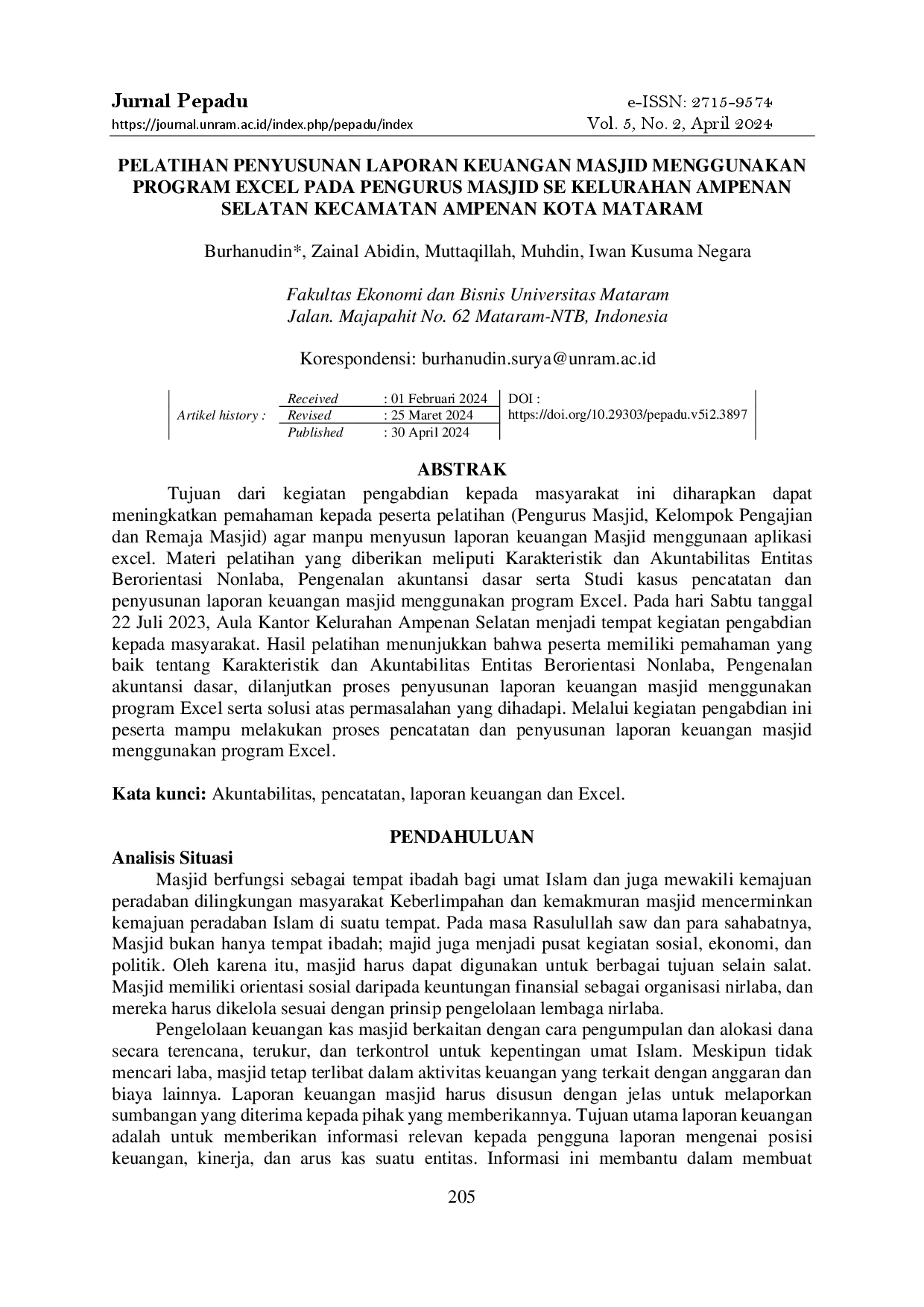 Jurnal Pepadu
https://journal.unram.ac.id/index.php/pepadu/index

e-ISSN: 2715-9574
Vol. 5, No. 2, April 2024

PELATIHAN PENYUSUNAN LAPORAN KEUANGAN MASJID MENGGUNAKAN PROGRAM EXCEL PADA PENGURUS MASJID SE KELURAHAN AMPENAN SELATAN KECAMATAN AMPENAN KOTA MATARAM

Burhanudin*, Zainal Abidin, Muttaqillah, Muhdin, Iwan Kusuma Negara

Fakultas Ekonomi dan Bisnis Universitas Mataram
Jalan. Majapahit No. 62 Mataram-NTB, Indonesia

Korespondensi: burhanudin.surya@unram.ac.id

Artikel history :
Received : 01 Februari 2024
Revised : 25 Maret 2024
Published : 30 April 2024
DOI :
https://doi.org/10.29303/pepadu.v5i2.3897

ABSTRAK

Tujuan dari kegiatan pengabdian kepada masyarakat ini diharapkan dapat meningkatkan pemahaman kepada peserta pelatihan (Pengurus Masjid, Kelompok Pengajian dan Remaja Masjid) agar manpu menyusun laporan keuangan Masjid menggunaan aplikasi excel. Materi pelatihan yang diberikan meliputi Karakteristik dan Akuntabilitas Entitas Berorientasi Nonlaba, Pengenalan akuntansi dasar serta Studi kasus pencatatan dan penyusunan laporan keuangan masjid menggunakan program Excel. Pada hari Sabtu tanggal 22 Juli 2023, Aula Kantor Kelurahan Ampenan Selatan menjadi tempat kegiatan pengabdian kepada masyarakat. Hasil pelatihan menunjukkan bahwa peserta memiliki pemahaman yang baik tentang Karakteristik dan Akuntabilitas Entitas Berorientasi Nonlaba, Pengenalan akuntansi dasar, dilanjutkan proses penyusunan laporan keuangan masjid menggunakan program Excel serta solusi atas permasalahan yang dihadapi. Melalui kegiatan pengabdian ini peserta mampu melakukan proses pencatatan dan penyusunan laporan keuangan masjid menggunakan program Excel.

Kata kunci: Akuntabilitas, pencatatan, laporan keuangan dan Excel.

PENDAHULUAN

Analisis Situasi

Masjid berfungsi sebagai tempat ibadah bagi umat Islam dan juga mewakili kemajuan peradaban dilingkungan masyarakat Keberlimpahan dan kemakmuran masjid mencerminkan kemajuan peradaban Islam di suatu tempat. Pada masa Rasulullah saw dan para sahabatnya, Masjid bukan hanya tempat ibadah; majid juga menjadi pusat kegiatan sosial, ekonomi, dan politik. Oleh karena itu, masjid harus dapat digunakan untuk berbagai tujuan selain salat. Masjid memiliki orientasi sosial daripada keuntungan finansial sebagai organisasi nirlaba, dan mereka harus dikelola sesuai dengan prinsip pengelolaan lembaga nirlaba.

Pengelolaan keuangan kas masjid berkaitan dengan cara pengumpulan dan alokasi dana secara terencana, terukur, dan terkontrol untuk kepentingan umat Islam. Meskipun tidak mencari laba, masjid tetap terlibat dalam aktivitas keuangan yang terkait dengan anggaran dan biaya lainnya. Laporan keuangan masjid harus disusun dengan jelas untuk melaporkan sumbangan yang diterima kepada pihak yang memberikannya. Tujuan utama laporan keuangan adalah untuk memberikan informasi relevan kepada pengguna laporan mengenai posisi keuangan, kinerja, dan arus kas suatu entitas. Informasi ini membantu dalam membuat

205